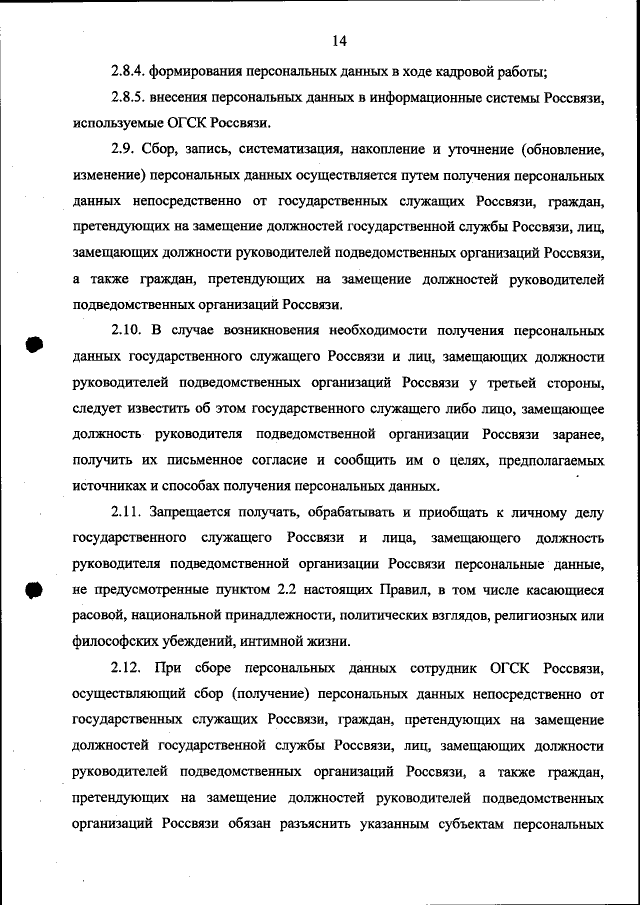 14

2.8.4. формирования персональных данных в ходе кадровой работы;

2.8.5. внесения персональных данных в информационные системы Россвязи, используемые ОГСК Россвязи.

2.9. Сбор, запись, систематизация, накопление и уточнение (обновление, изменение) персональных данных осуществляется путем получения персональных данных непосредственно от государственных служащих Россвязи, граждан, претендующих на замещение должностей государственной службы Россвязи, лиц, замещающих должности руководителей подведомственных организаций Россвязи, а также граждан, претендующих на замещение должностей руководителей подведомственных организаций Россвязи.

2.10. В случае возникновения необходимости получения персональных данных государственного служащего Россвязи и лиц, замещающих должности руководителей подведомственных организаций Россвязи у третьей стороны, следует известить об этом государственного служащего либо лицо, замещающее должность руководителя подведомственной организации Россвязи заранее, получить их письменное согласие и сообщить им о целях, предполагаемых источниках и способах получения персональных данных.

2.11. Запрещается получать, обрабатывать и приобщать к личному делу государственного служащего Россвязи и лица, замещающего должность руководителя подведомственной организации Россвязи персональные данные, не предусмотренные пунктом 2.2 настоящих Правил, в том числе касающиеся расовой, национальной принадлежности, политических взглядов, религиозных или философских убеждений, интимной жизни.

2.12. При сборе персональных данных сотрудник ОГСК Россвязи, осуществляющий сбор (получение) персональных данных непосредственно от государственных служащих Россвязи, граждан, претендующих на замещение должностей государственной службы Россвязи, лиц, замещающих должности руководителей подведомственных организаций Россвязи, а также граждан, претендующих на замещение должностей руководителей подведомственных организаций Россвязи обязан разъяснить указанным субъектам персональных